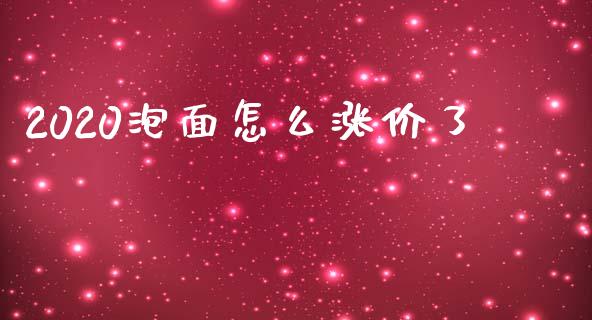 2020泡面怎么涨价了